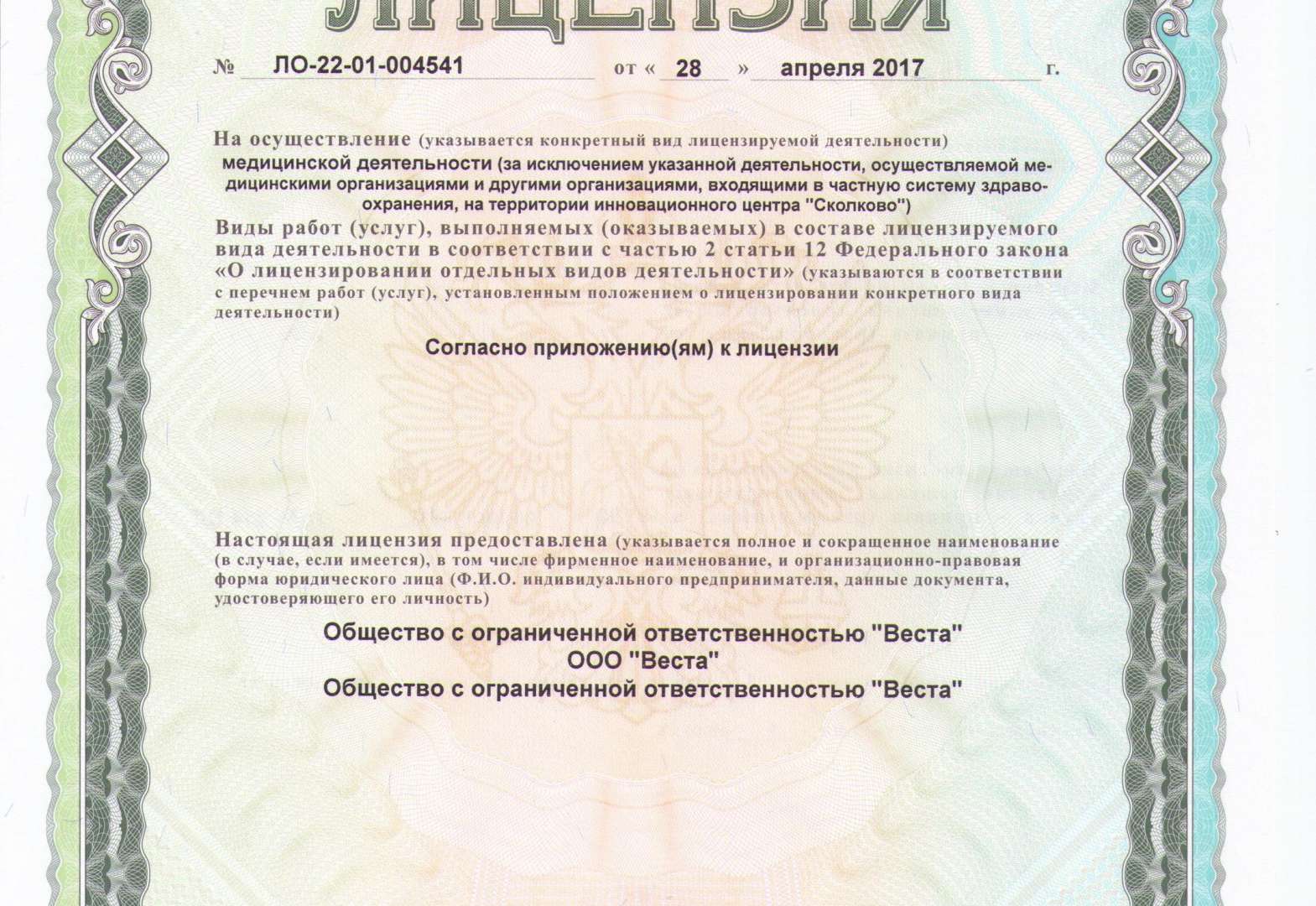 ЛИЦЕНЗИЯ

№ ЛО-22-01-004541 от « 28 » апреля 2017 г.

На осуществление (указывается конкретный вид лицензируемой деятельности)
медицинской деятельности (за исключением указанной деятельности, осуществляемой медицинскими организациями и другими организациями, входящими в частную систему здравоохранения, на территории инновационного центра "Сколково")

Виды работ (услуг), выполняемых (оказываемых) в составе лицензируемого вида деятельности в соответствии с частью 2 статьи 12 Федерального закона «О лицензировании отдельных видов деятельности» (указываются в соответствии с перечнем работ (услуг), установленным положением о лицензировании конкретного вида деятельности)

Согласно приложению(ям) к лицензии

Настоящая лицензия предоставлена (указывается полное и сокращенное наименование (в случае, если имеется), в том числе фирменное наименование, и организационно-правовая форма юридического лица (Ф.И.О. индивидуального предпринимателя, данные документа, удостоверяющего его личность)

Общество с ограниченной ответственностью "Веста"
ООО "Веста"
Общество с ограниченной ответственностью "Веста"